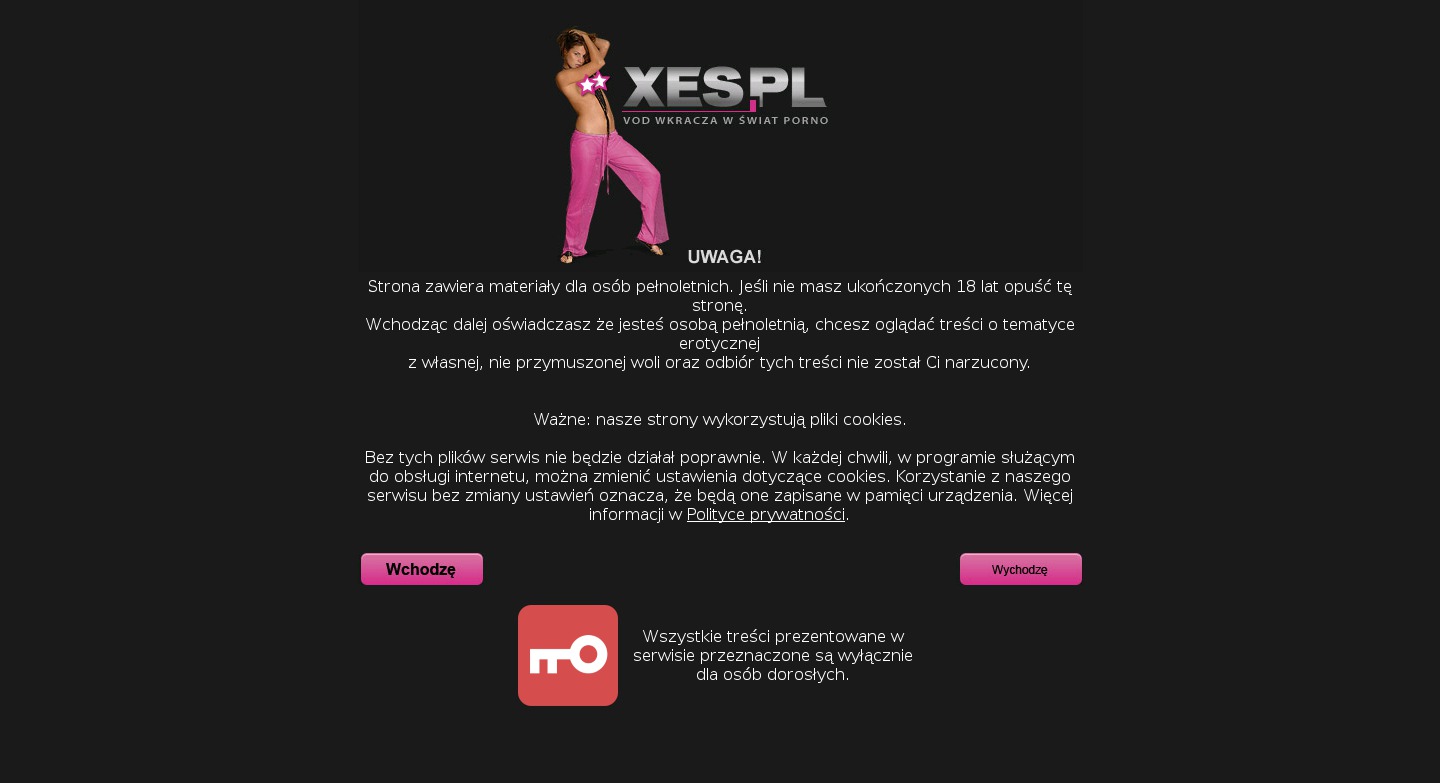 XES.PL
VOD WKRACZA W ŚWIAT PORNO

UWAGA!

Strona zawiera materiały dla osób pełnoletnich. Jeśli nie masz ukończonych 18 lat opuść tę stronę.
Wchodząc dalej oświadczasz że jesteś osobą pełnoletnią, chcesz oglądać treści o tematyce erotycznej
z własnej, nie przymuszonej woli oraz odbiór tych treści nie został Ci narzucony.

Ważne: nasze strony wykorzystują pliki cookies.

Bez tych plików serwis nie będzie działał poprawnie. W każdej chwili, w programie służącym do obsługi internetu, można zmienić ustawienia dotyczące cookies. Korzystanie z naszego serwisu bez zmiany ustawień oznacza, że będą one zapisane w pamięci urządzenia. Więcej informacji w Polityce prywatności.

Wchodzę

Wychodzę

Wszystkie treści prezentowane w serwisie przeznaczone są wyłącznie dla osób dorosłych.